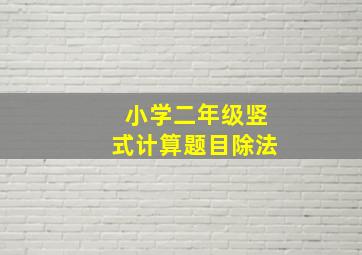 小学二年级竖式计算题目除法